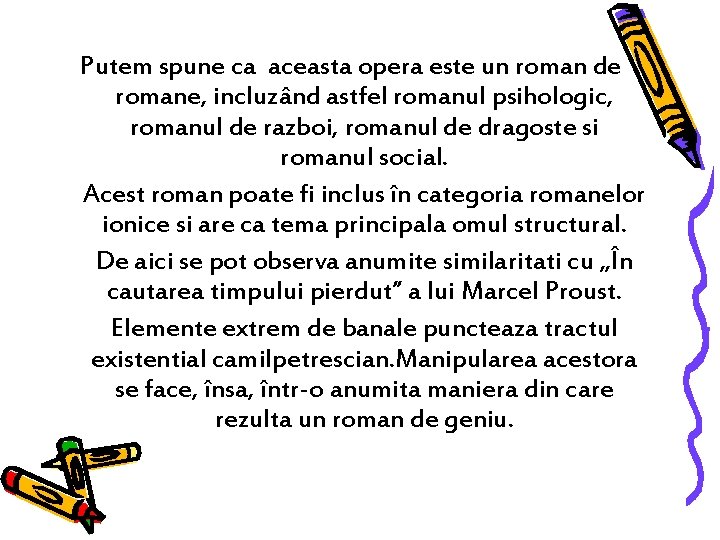 Putem spune ca  aceasta opera este un roman de romane, incluzând astfel romanul psihologic, romanul de razboi, romanul de dragoste si romanul social.

Acest roman poate fi inclus în categoria romanelor ionice si are ca tema principala omul structural.

De aici se pot observa anumite similaritati cu „În cautarea timpului pierdut” a lui Marcel Proust.

Elemente extrem de banale puncteaza tractul existential camilpetrescian.Manipularea acestora se face, însa, într-o anumita maniera din care rezulta un roman de geniu.